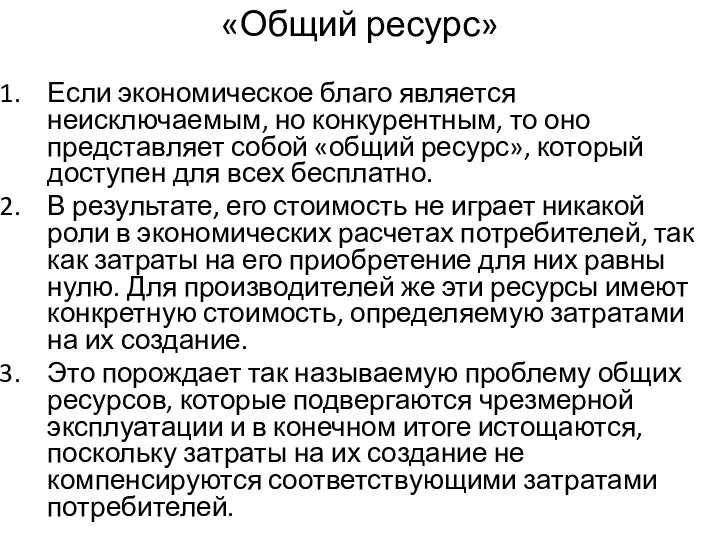 «Общий ресурс»

1. Если экономическое благо является неисключаемым, но конкурентным, то оно представляет собой «общий ресурс», который доступен для всех бесплатно.
2. В результате, его стоимость не играет никакой роли в экономических расчетах потребителей, так как затраты на его приобретение для них равны нулю. Для производителей же эти ресурсы имеют конкретную стоимость, определяемую затратами на их создание.
3. Это порождает так называемую проблему общих ресурсов, которые подвергаются чрезмерной эксплуатации и в конечном итоге истощаются, поскольку затраты на их создание не компенсируются соответствующими затратами потребителей.